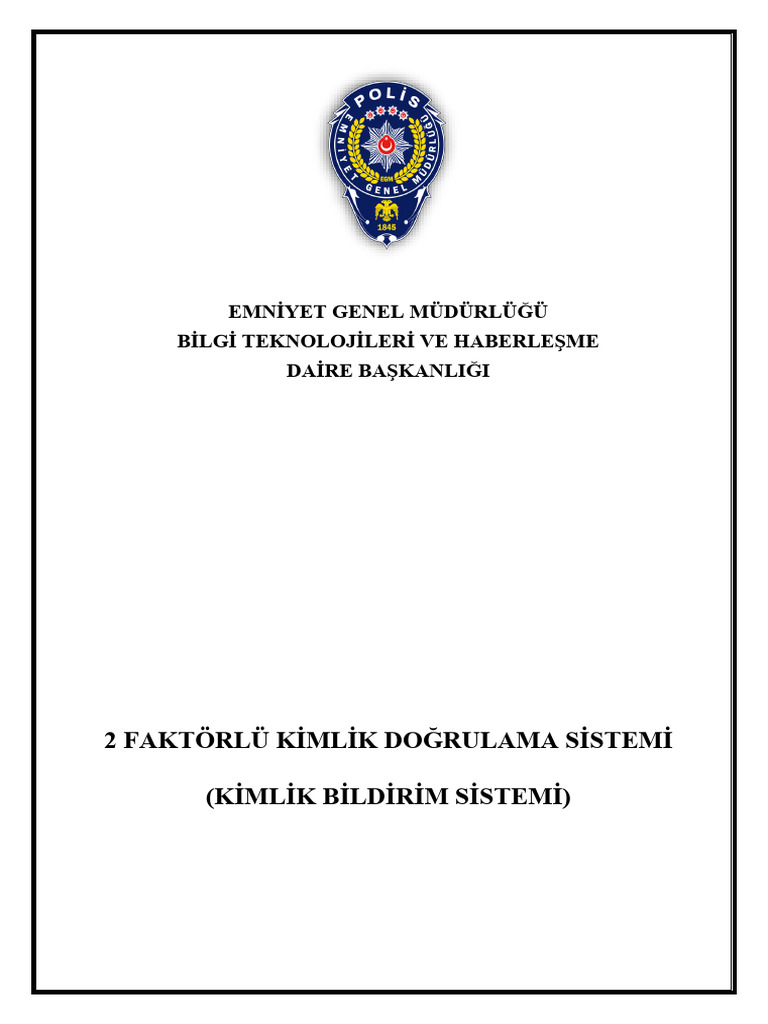 POLİS
EMNİYET GENEL MÜDÜRLÜĞÜ
EGM
1845

EMNİYET GENEL MÜDÜRLÜĞÜ
BİLGİ TEKNOLOJİLERİ VE HABERLEŞME
DAİRE BAŞKANLIĞI

2 FAKTÖRLÜ KİMLİK DOĞRULAMA SİSTEMİ

(KİMLİK BİLDİRİM SİSTEMİ)